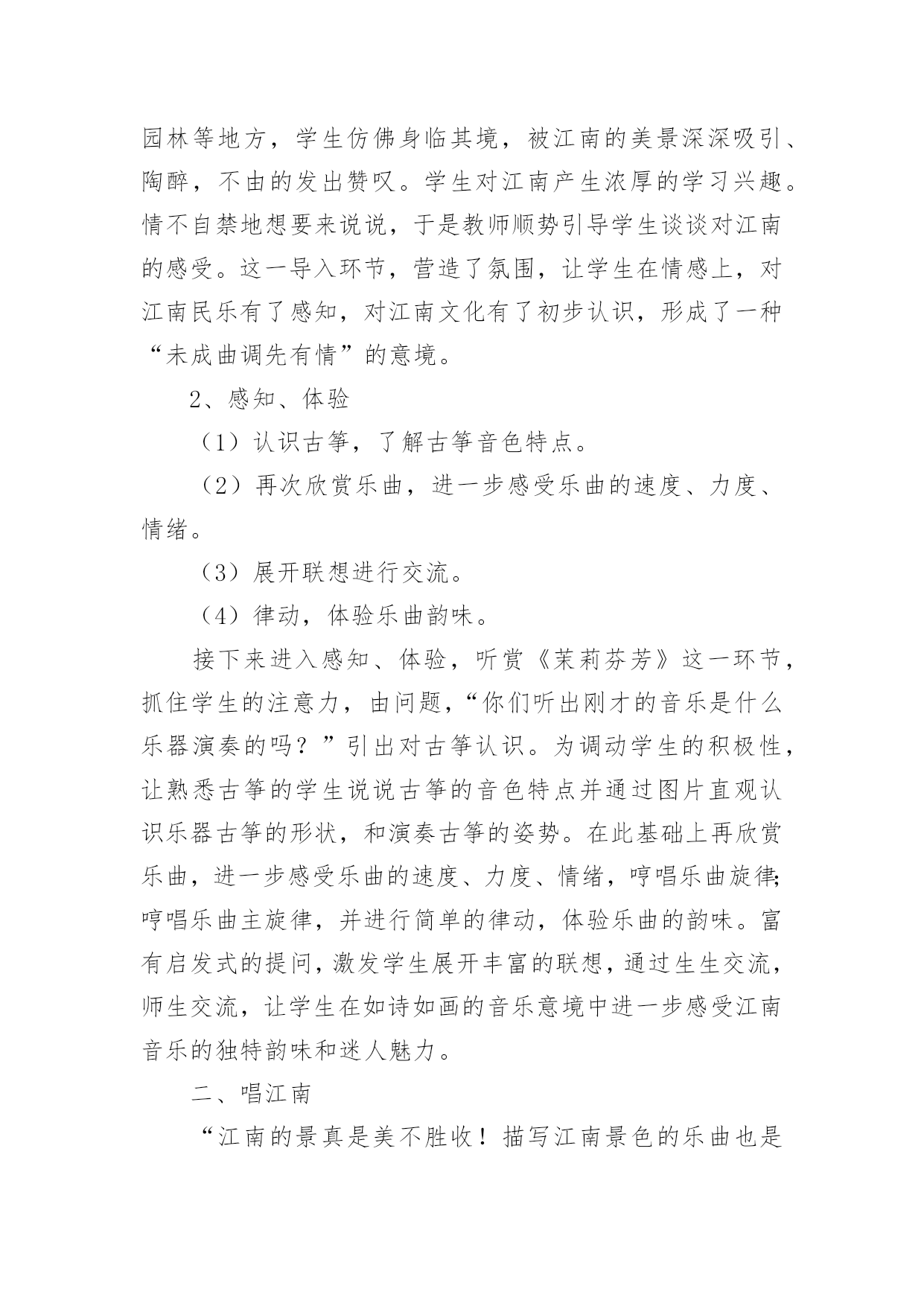 园林等地方，学生仿佛身临其境，被江南的美景深深吸引、陶醉，不由的发出赞叹。学生对江南产生浓厚的学习兴趣。情不自禁地想要来说说，于是教师顺势引导学生谈谈对江南的感受。这一导入环节，营造了氛围，让学生在情感上，对江南民乐有了感知，对江南文化有了初步认识，形成了一种“未成曲调先有情”的意境。

2、感知、体验

（1）认识古筝，了解古筝音色特点。

（2）再次欣赏乐曲，进一步感受乐曲的速度、力度、情绪。

（3）展开联想进行交流。

（4）律动，体验乐曲韵味。

接下来进入感知、体验，听赏《茉莉芬芳》这一环节，抓住学生的注意力，由问题，“你们听出刚才的音乐是什么乐器演奏的吗？”引出对古筝认识。为调动学生的积极性，让熟悉古筝的学生说说古筝的音色特点并通过图片直观认识乐器古筝的形状，和演奏古筝的姿势。在此基础上再欣赏乐曲，进一步感受乐曲的速度、力度、情绪，哼唱乐曲旋律;哼唱乐曲主旋律，并进行简单的律动，体验乐曲的韵味。富有启发式的提问，激发学生展开丰富的联想，通过生生交流，师生交流，让学生在如诗如画的音乐意境中进一步感受江南音乐的独特韵味和迷人魅力。

二、唱江南

“江南的景真是美不胜收！描写江南景色的乐曲也是